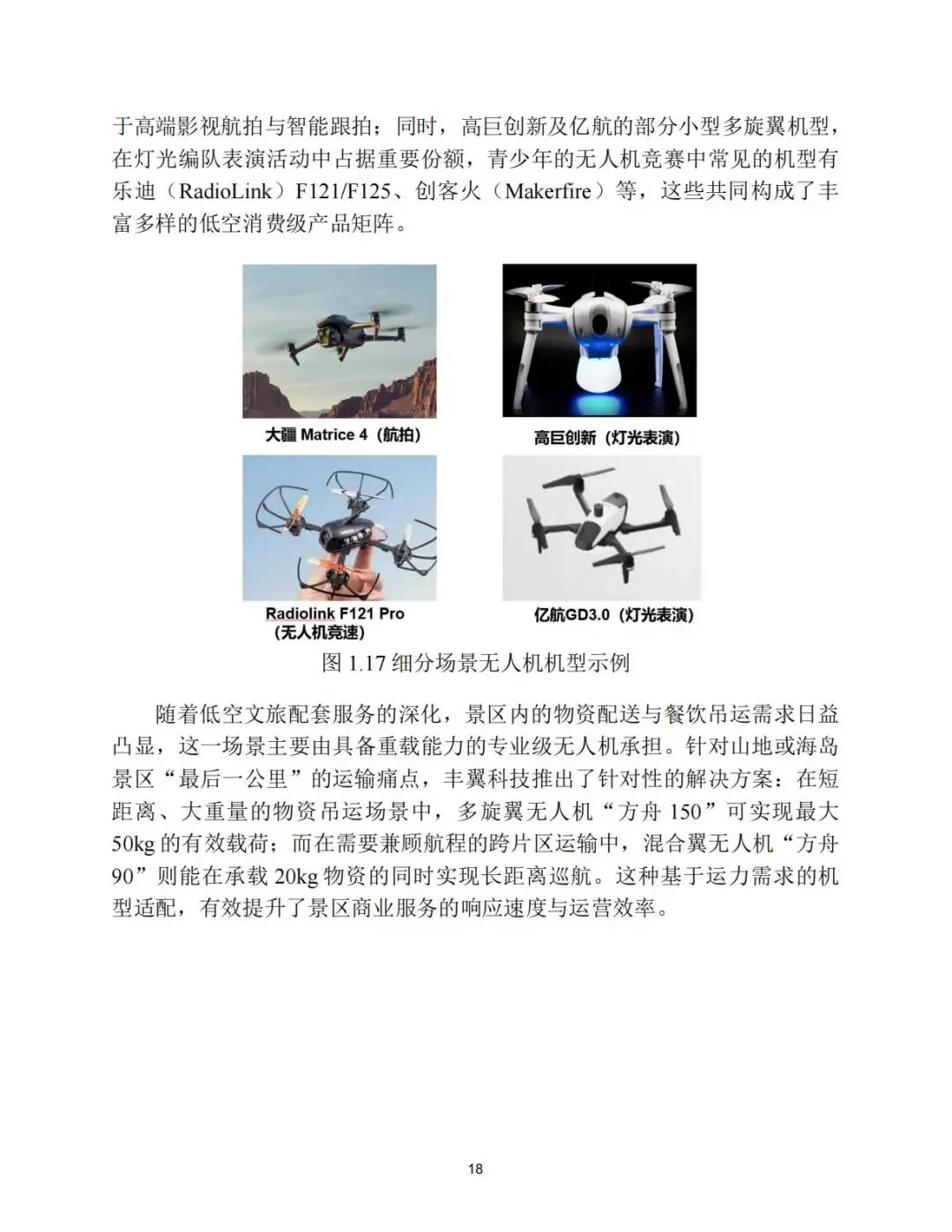 于高端影视航拍与智能跟拍；同时，高巨创新及亿航的部分小型多旋翼机型，在灯光编队表演活动中占据重要份额，青少年的无人机竞赛中常见的机型有乐迪（RadioLink）F121/F125、创客火（Makerfire）等，这些共同构成了丰富多样的低空消费级产品矩阵。

大疆 Matrice 4（航拍）

高巨创新（灯光表演）

Radiolink F121 Pro（无人机竞速）

亿航GD3.0（灯光表演）

图 1.17 细分场景无人机机型示例

随着低空文旅配套服务的深化，景区内的物资配送与餐饮吊运需求日益凸显，这一场景主要由具备重载能力的专业级无人机承担。针对山地或海岛景区“最后一公里”的运输痛点，丰翼科技推出了针对性的解决方案：在短距离、大重量的物资吊运场景中，多旋翼无人机“方舟 150”可实现最大 50kg 的有效载荷；而在需要兼顾航程的跨片区运输中，混合翼无人机“方舟 90”则能在承载 20kg 物资的同时实现长距离巡航。这种基于运力需求的机型适配，有效提升了景区商业服务的响应速度与运营效率。

18